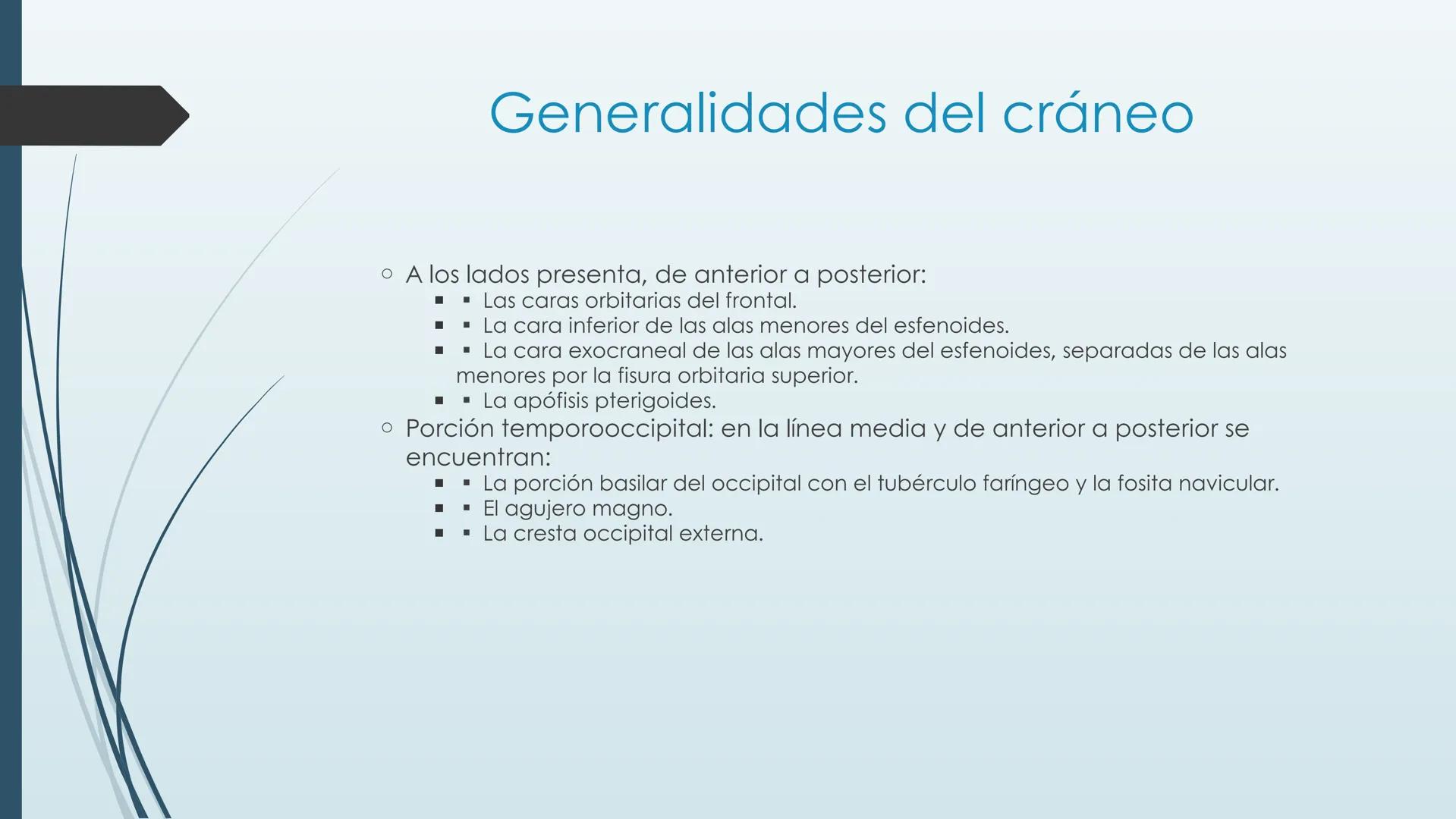 Generalidades del cráneo

○ A los lados presenta, de anterior a posterior:
▪ ▪ Las caras orbitarias del frontal.
▪ ▪ La cara inferior de las alas menores del esfenoides.
▪ ▪ La cara exocraneal de las alas mayores del esfenoides, separadas de las alas menores por la fisura orbitaria superior.
▪ ▪ La apófisis pterigoides.
○ Porción temporooccipital: en la línea media y de anterior a posterior se encuentran:
▪ ▪ La porción basilar del occipital con el tubérculo faríngeo y la fosita navicular.
▪ ▪ El agujero magno.
▪ ▪ La cresta occipital externa.